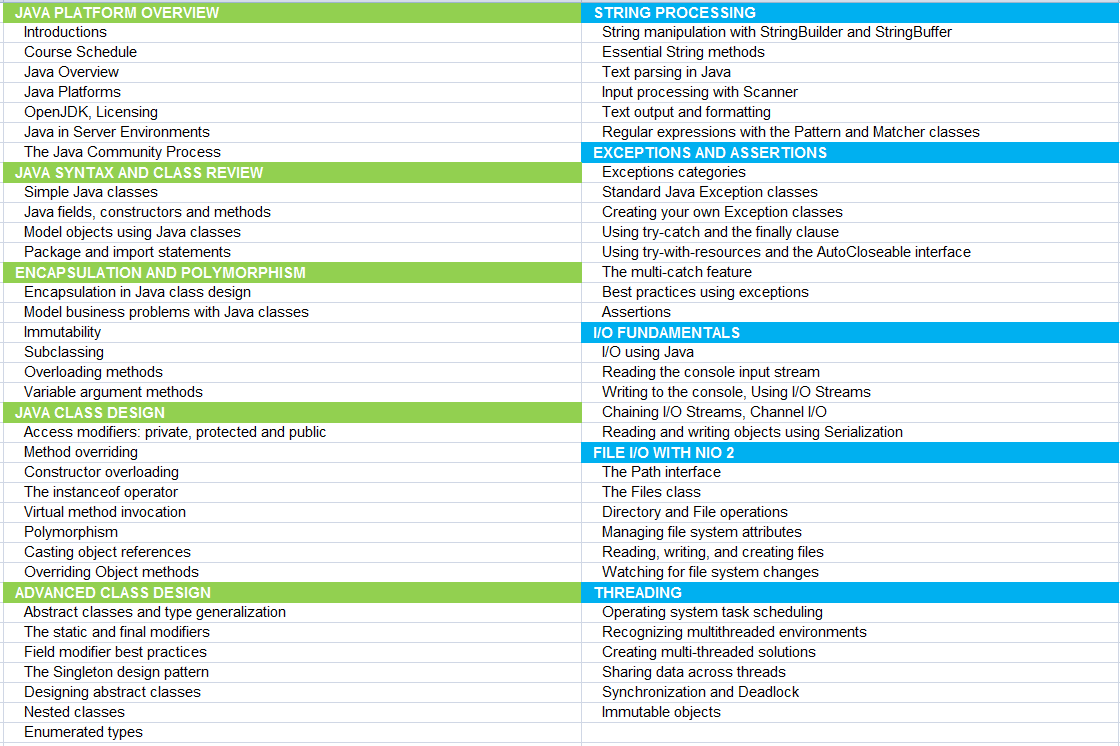 JAVA PLATFORM OVERVIEW
Introductions
Course Schedule
Java Overview
Java Platforms
OpenJDK, Licensing
Java in Server Environments
The Java Community Process
JAVA SYNTAX AND CLASS REVIEW
Simple Java classes
Java fields, constructors and methods
Model objects using Java classes
Package and import statements
ENCAPSULATION AND POLYMORPHISM
Encapsulation in Java class design
Model business problems with Java classes
Immutability
Subclassing
Overloading methods
Variable argument methods
JAVA CLASS DESIGN
Access modifiers: private, protected and public
Method overriding
Constructor overloading
The instanceof operator
Virtual method invocation
Polymorphism
Casting object references
Overriding Object methods
ADVANCED CLASS DESIGN
Abstract classes and type generalization
The static and final modifiers
Field modifier best practices
The Singleton design pattern
Designing abstract classes
Nested classes
Enumerated types

STRING PROCESSING
String manipulation with StringBuilder and StringBuffer
Essential String methods
Text parsing in Java
Input processing with Scanner
Text output and formatting
Regular expressions with the Pattern and Matcher classes
EXCEPTIONS AND ASSERTIONS
Exceptions categories
Standard Java Exception classes
Creating your own Exception classes
Using try-catch and the finally clause
Using try-with-resources and the AutoCloseable interface
The multi-catch feature
Best practices using exceptions
Assertions
I/O FUNDAMENTALS
I/O using Java
Reading the console input stream
Writing to the console, Using I/O Streams
Chaining I/O Streams, Channel I/O
Reading and writing objects using Serialization
FILE I/O WITH NIO 2
The Path interface
The Files class
Directory and File operations
Managing file system attributes
Reading, writing, and creating files
Watching for file system changes
THREADING
Operating system task scheduling
Recognizing multithreaded environments
Creating multi-threaded solutions
Sharing data across threads
Synchronization and Deadlock
Immutable objects